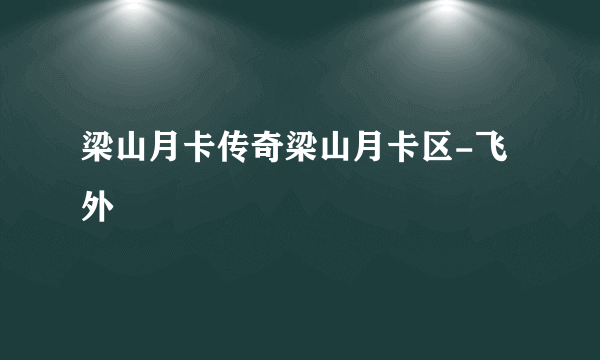 梁山月卡传奇梁山月卡区-飞外